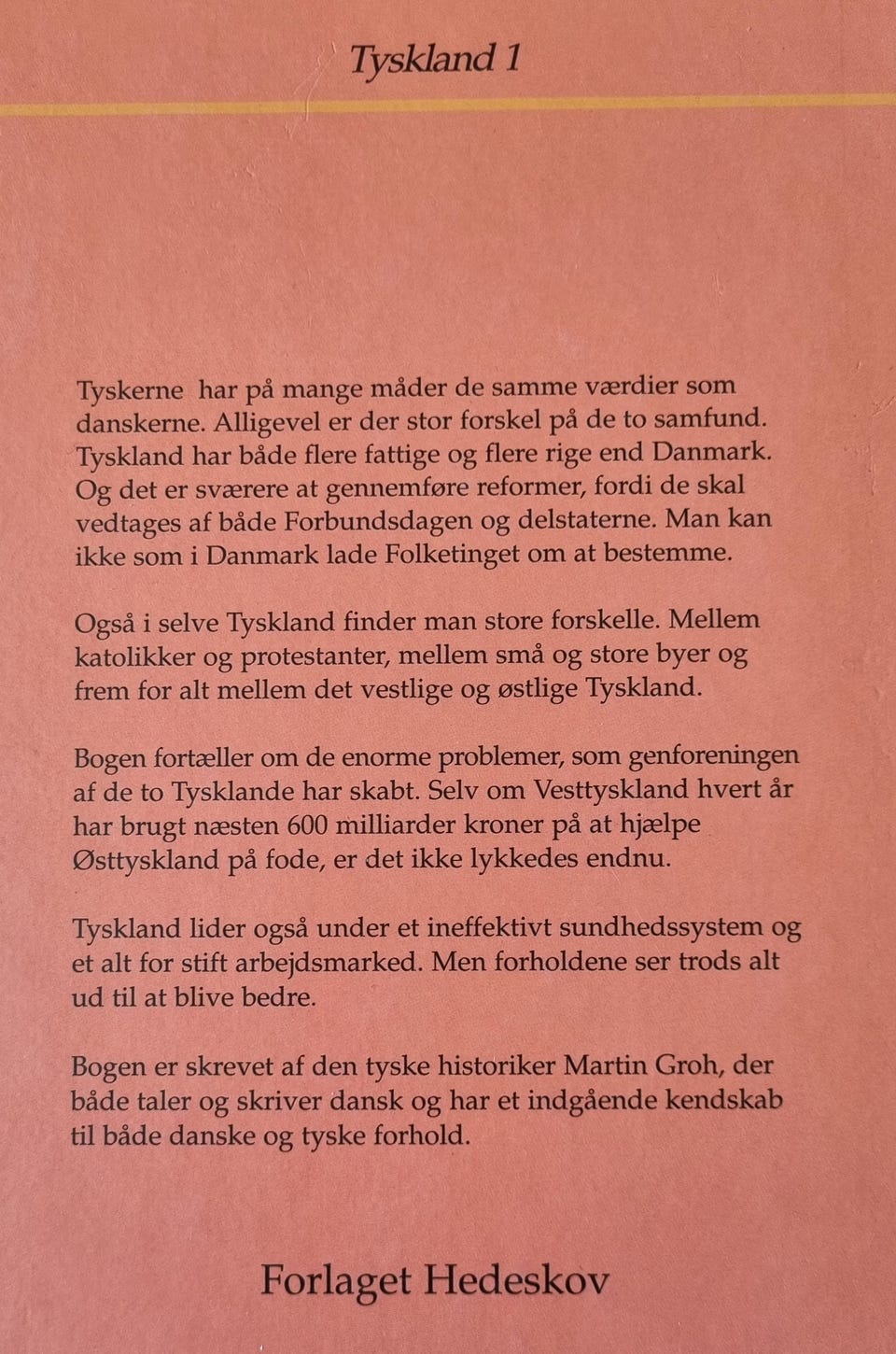 Tyskland 1

Tyskerne har på mange måder de samme værdier som danskerne. Alligevel er der stor forskel på de to samfund. Tyskland har både flere fattige og flere rige end Danmark. Og det er sværere at gennemføre reformer, fordi de skal vedtages af både Forbundsdagen og delstaterne. Man kan ikke som i Danmark lade Folketinget om at bestemme.

Også i selve Tyskland finder man store forskelle. Mellem katolikker og protestanter, mellem små og store byer og frem for alt mellem det vestlige og østlige Tyskland.

Bogen fortæller om de enorme problemer, som genforeningen af de to Tysklande har skabt. Selv om Vesttyskland hvert år har brugt næsten 600 milliarder kroner på at hjælpe Østtyskland på fode, er det ikke lykkedes endnu.

Tyskland lider også under et ineffektivt sundhedssystem og et alt for stift arbejdsmarked. Men forholdene ser trods alt ud til at blive bedre.

Bogen er skrevet af den tyske historiker Martin Groh, der både taler og skriver dansk og har et indgående kendskab til både danske og tyske forhold.

Forlaget Hedeskov